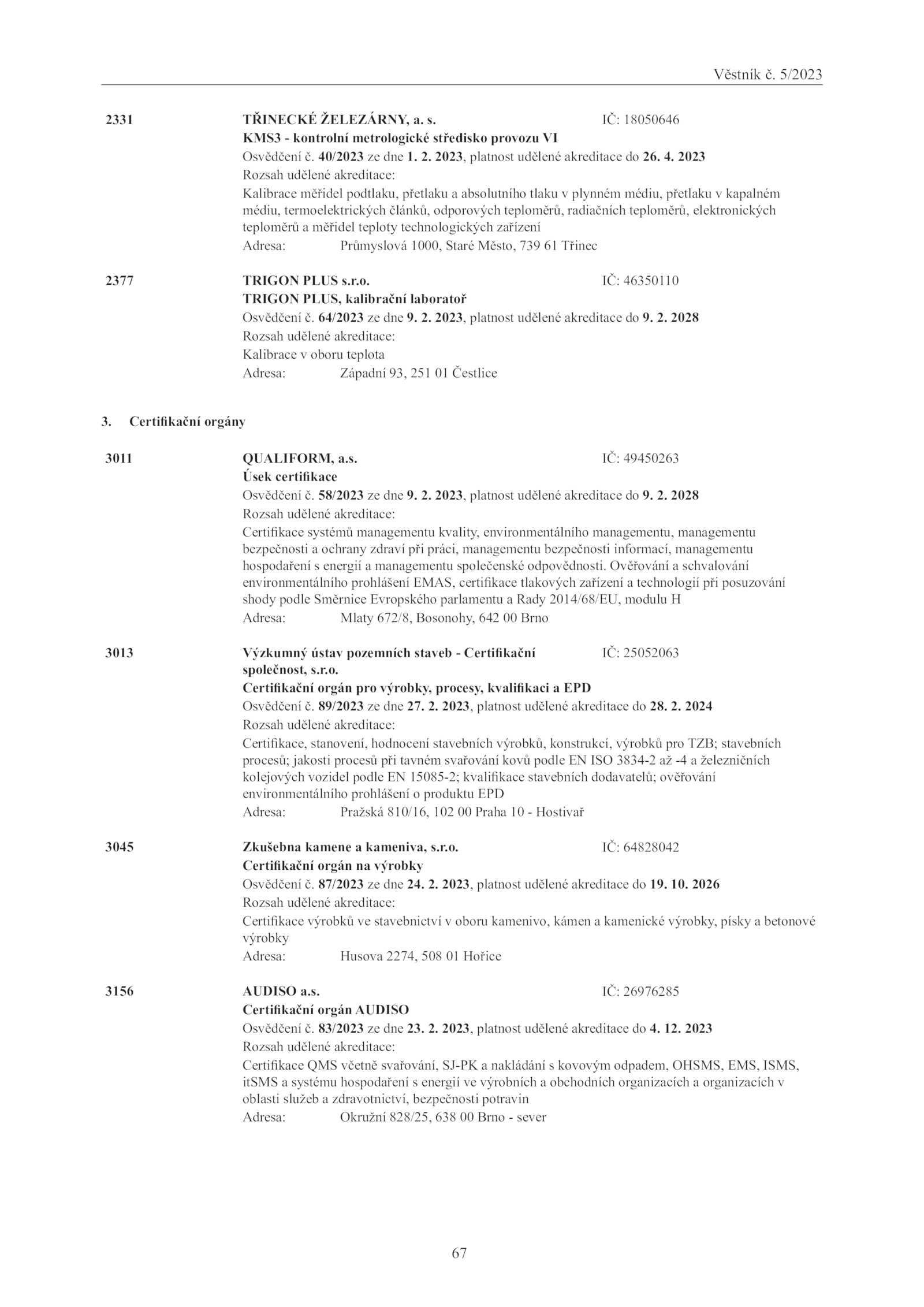 Věstník č. 5/2023

2331 TŘINECKÉ ŽELEZÁRNY, a. s. IČ: 18050646
KMS3 - kontrolní metrologické středisko provozu VI
Osvědčení č. 40/2023 ze dne 1. 2. 2023, platnost udělené akreditace do 26. 4. 2023
Rozsah udělené akreditace:
Kalibrace měřidel podtlaku, přetlaku a absolutního tlaku v plynném médiu, přetlaku v kapalném médiu, termoelektrických článků, odporových teploměrů, radiačních teploměrů, elektronických teploměrů a měřidel teploty technologických zařízení
Adresa: Průmyslová 1000, Staré Město, 739 61 Třinec

2377 TRIGON PLUS s.r.o. IČ: 46350110
TRIGON PLUS, kalibrační laboratoř
Osvědčení č. 64/2023 ze dne 9. 2. 2023, platnost udělené akreditace do 9. 2. 2028
Rozsah udělené akreditace:
Kalibrace v oboru teplota
Adresa: Západní 93, 251 01 Čestlice

3. Certifikační orgány

3011 QUALIFORM, a.s. IČ: 49450263
Úsek certifikace
Osvědčení č. 58/2023 ze dne 9. 2. 2023, platnost udělené akreditace do 9. 2. 2028
Rozsah udělené akreditace:
Certifikace systémů managementu kvality, environmentálního managementu, managementu bezpečnosti a ochrany zdraví při práci, managementu bezpečnosti informací, managementu hospodaření s energií a managementu společenské odpovědnosti. Ověřování a schvalování environmentálního prohlášení EMAS, certifikace tlakových zařízení a technologií při posuzování shody podle Směrnice Evropského parlamentu a Rady 2014/68/EU, modulu H
Adresa: Mlaty 672/8, Bosonohy, 642 00 Brno

3013 Výzkumný ústav pozemních staveb - Certifikační společnost, s.r.o. IČ: 25052063
Certifikační orgán pro výrobky, procesy, kvalifikaci a EPD
Osvědčení č. 89/2023 ze dne 27. 2. 2023, platnost udělené akreditace do 28. 2. 2024
Rozsah udělené akreditace:
Certifikace, stanovení, hodnocení stavebních výrobků, konstrukcí, výrobků pro TZB; stavebních procesů; jakosti procesů při tavném svařování kovů podle EN ISO 3834-2 až -4 a železničních kolejových vozidel podle EN 15085-2; kvalifikace stavebních dodavatelů; ověřování environmentálního prohlášení o produktu EPD
Adresa: Pražská 810/16, 102 00 Praha 10 - Hostivař

3045 Zkušebna kamene a kameniva, s.r.o. IČ: 64828042
Certifikační orgán na výrobky
Osvědčení č. 87/2023 ze dne 24. 2. 2023, platnost udělené akreditace do 19. 10. 2026
Rozsah udělené akreditace:
Certifikace výrobků ve stavebnictví v oboru kamenivo, kámen a kamenické výrobky, písky a betonové výrobky
Adresa: Husova 2274, 508 01 Hořice

3156 AUDISO a.s. IČ: 26976285
Certifikační orgán AUDISO
Osvědčení č. 83/2023 ze dne 23. 2. 2023, platnost udělené akreditace do 4. 12. 2023
Rozsah udělené akreditace:
Certifikace QMS včetně svařování, SJ-PK a nakládání s kovovým odpadem, OHSMS, EMS, ISMS, itSMS a systému hospodaření s energií ve výrobních a obchodních organizacích a organizacích v oblasti služeb a zdravotnictví, bezpečnosti potravin
Adresa: Okružní 828/25, 638 00 Brno - sever

67